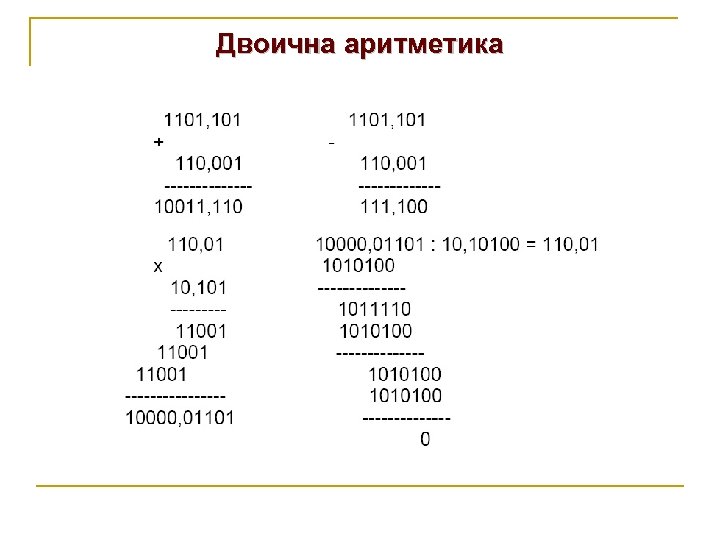 Двоична аритметика

1101,101
+
110,001
--------------
10011,110

1101,101
-
110,001
-------------
111,100

110,01
x
10,101
---------
11001
11001
11001
----------------
10000,01101

10000,01101 : 10,10100 = 110,01
1010100
--------------
1011110
1010100
--------------
1010100
1010100
--------------
0